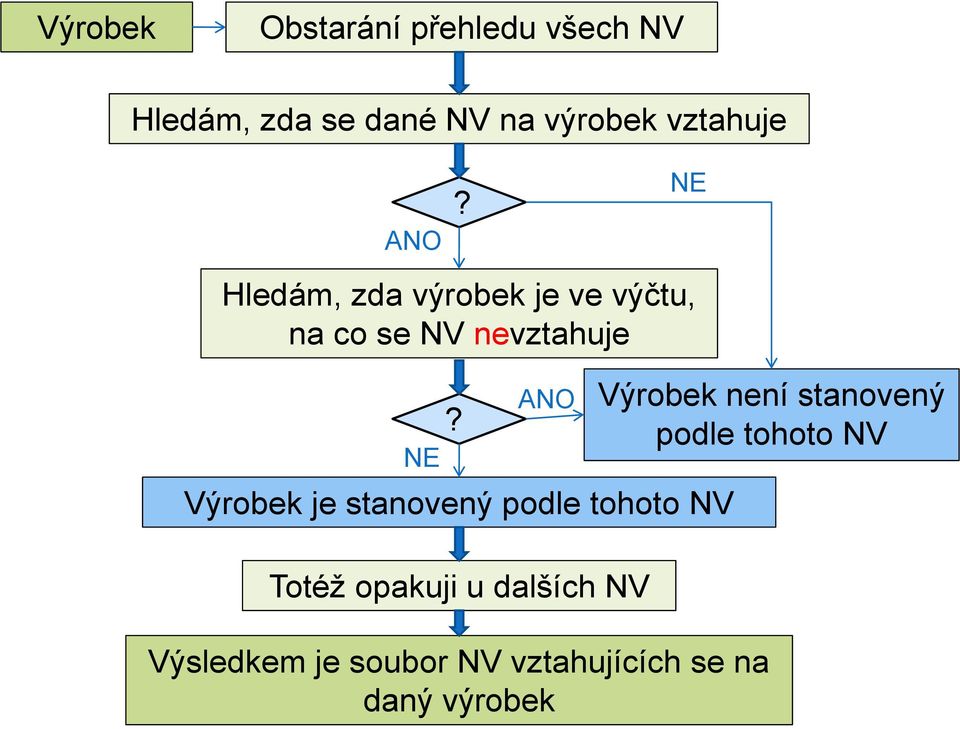 Výrobek

Obstarání přehledu všech NV

Hledám, zda se dané NV na výrobek vztahuje

?

NE

ANO

Hledám, zda výrobek je ve výčtu, na co se NV nevztahuje

?

ANO

Výrobek není stanovený podle tohoto NV

NE

Výrobek je stanovený podle tohoto NV

Totéž opakuji u dalších NV

Výsledkem je soubor NV vztahujících se na daný výrobek